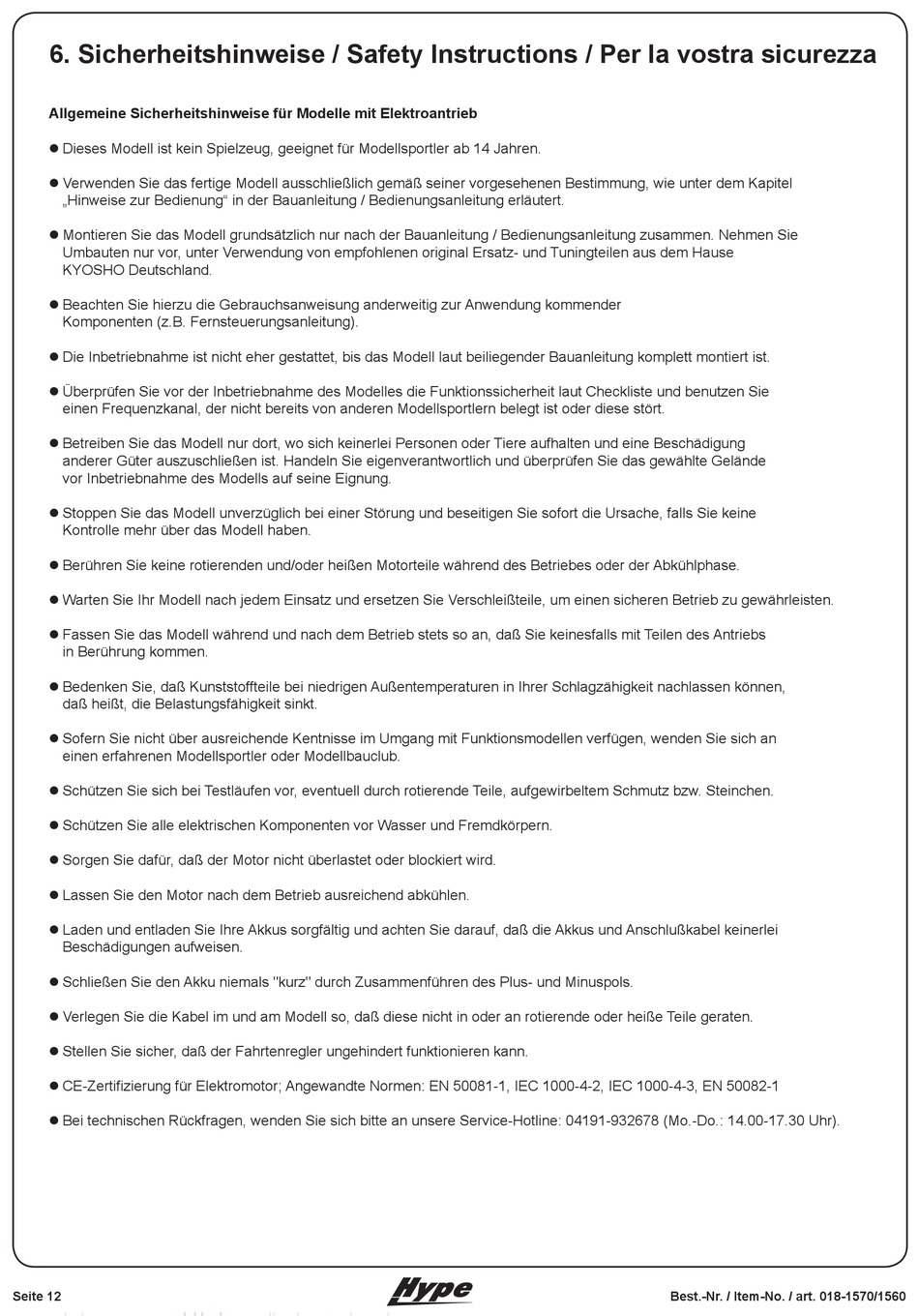 6. Sicherheitshinweise / Safety Instructions / Per la vostra sicurezza

Allgemeine Sicherheitshinweise für Modelle mit Elektroantrieb

● Dieses Modell ist kein Spielzeug, geeignet für Modellsportler ab 14 Jahren.

● Verwenden Sie das fertige Modell ausschließlich gemäß seiner vorgesehenen Bestimmung, wie unter dem Kapitel „Hinweise zur Bedienung“ in der Bauanleitung / Bedienungsanleitung erläutert.

● Montieren Sie das Modell grundsätzlich nur nach der Bauanleitung / Bedienungsanleitung zusammen. Nehmen Sie Umbauten nur vor, unter Verwendung von empfohlenen original Ersatz- und Tuningteilen aus dem Hause KYOSHO Deutschland.

● Beachten Sie hierzu die Gebrauchsanweisung anderweitig zur Anwendung kommender Komponenten (z.B. Fernsteuerungsanleitung).

● Die Inbetriebnahme ist nicht eher gestattet, bis das Modell laut beiliegender Bauanleitung komplett montiert ist.

● Überprüfen Sie vor der Inbetriebnahme des Modelles die Funktionssicherheit laut Checkliste und benutzen Sie einen Frequenzkanal, der nicht bereits von anderen Modellsportlern belegt ist oder diese stört.

● Betreiben Sie das Modell nur dort, wo sich keinerlei Personen oder Tiere aufhalten und eine Beschädigung anderer Güter auszuschließen ist. Handeln Sie eigenverantwortlich und überprüfen Sie das gewählte Gelände vor Inbetriebnahme des Modells auf seine Eignung.

● Stoppen Sie das Modell unverzüglich bei einer Störung und beseitigen Sie sofort die Ursache, falls Sie keine Kontrolle mehr über das Modell haben.

● Berühren Sie keine rotierenden und/oder heißen Motorteile während des Betriebes oder der Abkühlphase.

● Warten Sie Ihr Modell nach jedem Einsatz und ersetzen Sie Verschleißteile, um einen sicheren Betrieb zu gewährleisten.

● Fassen Sie das Modell während und nach dem Betrieb stets so an, daß Sie keinesfalls mit Teilen des Antriebs in Berührung kommen.

● Bedenken Sie, daß Kunststoffteile bei niedrigen Außentemperaturen in Ihrer Schlagzähigkeit nachlassen können, daß heißt, die Belastungsfähigkeit sinkt.

● Sofern Sie nicht über ausreichende Kentnisse im Umgang mit Funktionsmodellen verfügen, wenden Sie sich an einen erfahrenen Modellsportler oder Modellbauclub.

● Schützen Sie sich bei Testläufen vor, eventuell durch rotierende Teile, aufgewirbeltem Schmutz bzw. Steinchen.

● Schützen Sie alle elektrischen Komponenten vor Wasser und Fremdkörpern.

● Sorgen Sie dafür, daß der Motor nicht überlastet oder blockiert wird.

● Lassen Sie den Motor nach dem Betrieb ausreichend abkühlen.

● Laden und entladen Sie Ihre Akkus sorgfältig und achten Sie darauf, daß die Akkus und Anschlußkabel keinerlei Beschädigungen aufweisen.

● Schließen Sie den Akku niemals "kurz" durch Zusammenführen des Plus- und Minuspols.

● Verlegen Sie die Kabel im und am Modell so, daß diese nicht in oder an rotierende oder heiße Teile geraten.

● Stellen Sie sicher, daß der Fahrtenregler ungehindert funktionieren kann.

● CE-Zertifizierung für Elektromotor; Angewandte Normen: EN 50081-1, IEC 1000-4-2, IEC 1000-4-3, EN 50082-1

● Bei technischen Rückfragen, wenden Sie sich bitte an unsere Service-Hotline: 04191-932678 (Mo.-Do.: 14.00-17.30 Uhr).

Seite 12 Hype Best.-Nr. / Item-No. / art. 018-1570/1560